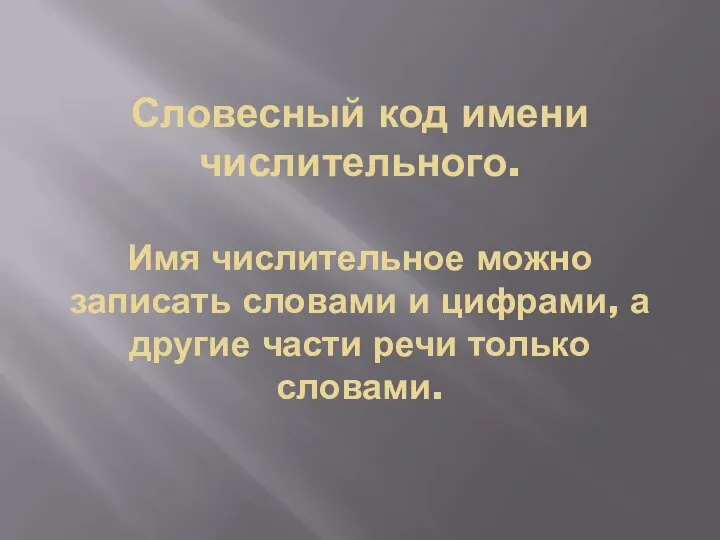 Словесный код имени числительного.

Имя числительное можно записать словами и цифрами, а другие части речи только словами.